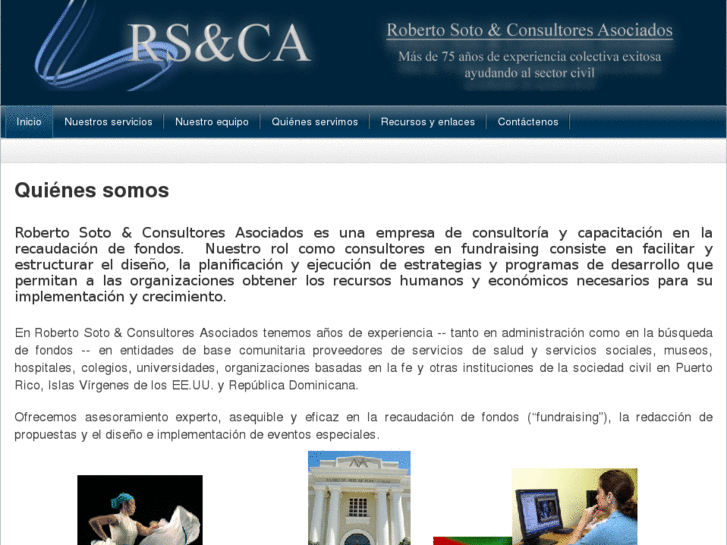 RS&CA

Roberto Soto & Consultores Asociados

Más de 75 años de experiencia colectiva exitosa ayudando al sector civil

Inicio | Nuestros servicios | Nuestro equipo | Quiénes servimos | Recursos y enlaces | Contáctenos

Quiénes somos

Roberto Soto & Consultores Asociados es una empresa de consultoría y capacitación en la recaudación de fondos. Nuestro rol como consultores en fundraising consiste en facilitar y estructurar el diseño, la planificación y ejecución de estrategias y programas de desarrollo que permitan a las organizaciones obtener los recursos humanos y económicos necesarios para su implementación y crecimiento.

En Roberto Soto & Consultores Asociados tenemos años de experiencia -- tanto en administración como en la búsqueda de fondos -- en entidades de base comunitaria proveedores de servicios de salud y servicios sociales, museos, hospitales, colegios, universidades, organizaciones basadas en la fe y otras instituciones de la sociedad civil en Puerto Rico, Islas Vírgenes de los EE.UU. y República Dominicana.

Ofrecemos asesoramiento experto, asequible y eficaz en la recaudación de fondos (“fundraising”), la redacción de propuestas y el diseño e implementación de eventos especiales.